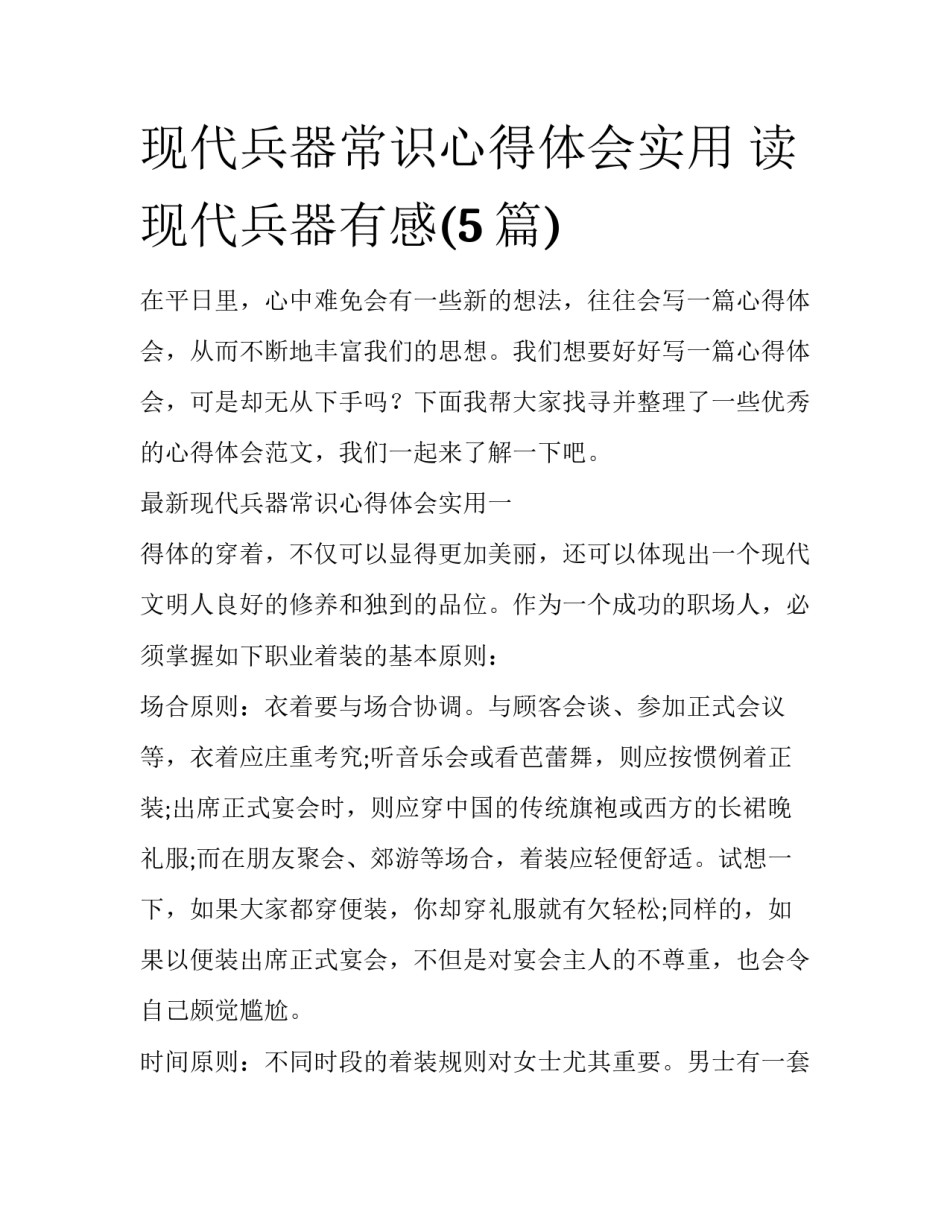 现代兵器常识心得体会实用 读现代兵器有感(5 篇)

在平日里，心中难免会有一些新的想法，往往会写一篇心得体会，从而不断地丰富我们的思想。我们想要好好写一篇心得体会，可是却无从下手吗？下面我帮大家找寻并整理了一些优秀的心得体会范文，我们一起来了解一下吧。

最新现代兵器常识心得体会实用一

得体的穿着，不仅可以显得更加美丽，还可以体现出一个现代文明人良好的修养和独到的品位。作为一个成功的职场人，必须掌握如下职业着装的基本原则：

场合原则：衣着要与场合协调。与顾客会谈、参加正式会议等，衣着应庄重考究;听音乐会或看芭蕾舞，则应按惯例着正装;出席正式宴会时，则应穿中国的传统旗袍或西方的长裙晚礼服;而在朋友聚会、郊游等场合，着装应轻便舒适。试想一下，如果大家都穿便装，你却穿礼服就有欠轻松;同样的，如果以便装出席正式宴会，不但是对宴会主人的不尊重，也会令自己颇觉尴尬。

时间原则：不同时段的着装规则对女士尤其重要。男士有一套